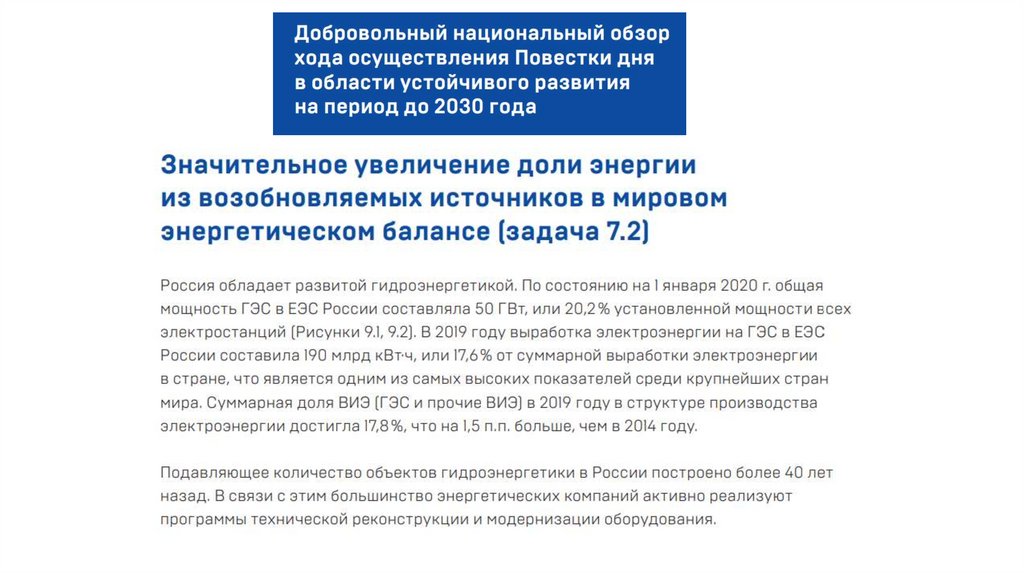 Добровольный национальный обзор хода осуществления Повестки дня в области устойчивого развития на период до 2030 года

Значительное увеличение доли энергии из возобновляемых источников в мировом энергетическом балансе (задача 7.2)

Россия обладает развитой гидроэнергетикой. По состоянию на 1 января 2020 г. общая мощность ГЭС в ЕЭС России составляла 50 ГВт, или 20,2 % установленной мощности всех электростанций (Рисунки 9.1, 9.2). В 2019 году выработка электроэнергии на ГЭС в ЕЭС России составила 190 млрд кВт·ч, или 17,6 % от суммарной выработки электроэнергии в стране, что является одним из самых высоких показателей среди крупнейших стран мира. Суммарная доля ВИЭ (ГЭС и прочие ВИЭ) в 2019 году в структуре производства электроэнергии достигла 17,8 %, что на 1,5 п.п. больше, чем в 2014 году.

Подавляющее количество объектов гидроэнергетики в России построено более 40 лет назад. В связи с этим большинство энергетических компаний активно реализуют программы технической реконструкции и модернизации оборудования.